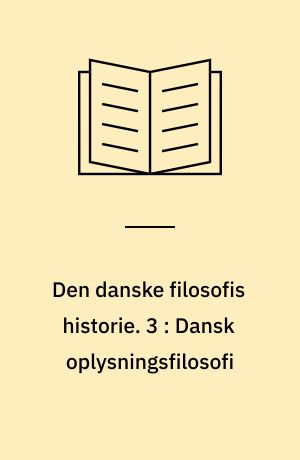 Den danske filosofis historie. 3 : Dansk oplysningsfilosofi